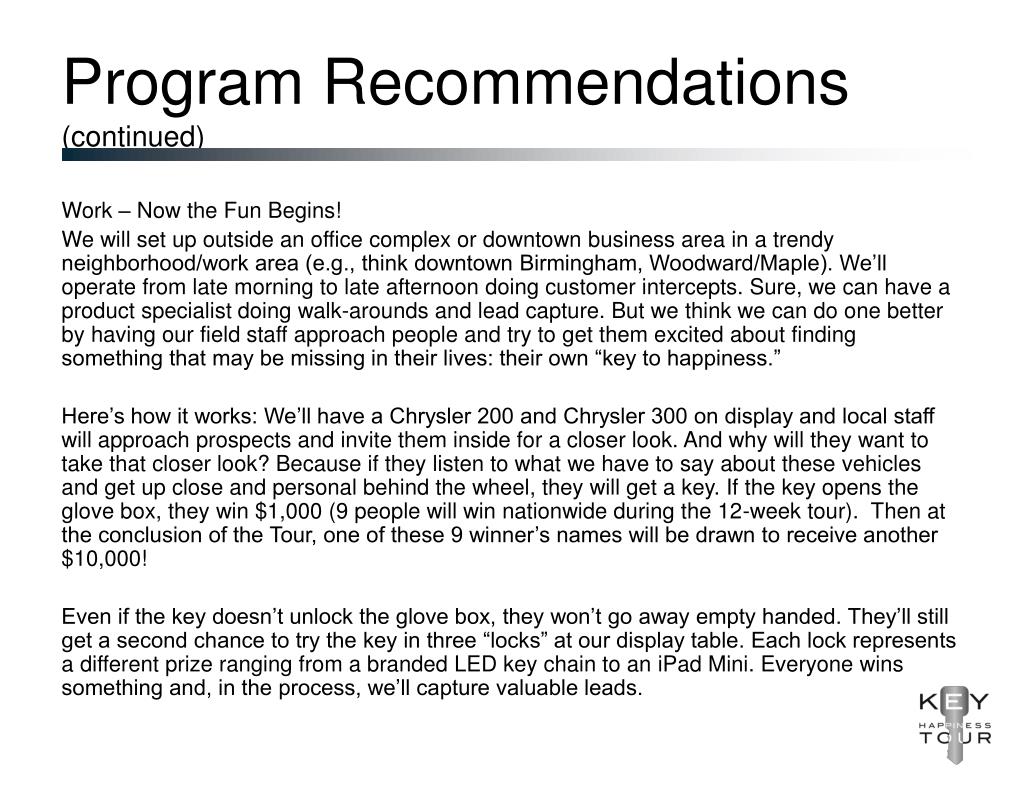 Program Recommendations
(continued)

Work – Now the Fun Begins!

We will set up outside an office complex or downtown business area in a trendy neighborhood/work area (e.g., think downtown Birmingham, Woodward/Maple). We'll operate from late morning to late afternoon doing customer intercepts. Sure, we can have a product specialist doing walk-arounds and lead capture. But we think we can do one better by having our field staff approach people and try to get them excited about finding something that may be missing in their lives: their own "key to happiness."

Here's how it works: We'll have a Chrysler 200 and Chrysler 300 on display and local staff will approach prospects and invite them inside for a closer look. And why will they want to take that closer look? Because if they listen to what we have to say about these vehicles and get up close and personal behind the wheel, they will get a key. If the key opens the glove box, they win $1,000 (9 people will win nationwide during the 12-week tour). Then at the conclusion of the Tour, one of these 9 winner's names will be drawn to receive another $10,000!

Even if the key doesn't unlock the glove box, they won't go away empty handed. They'll still get a second chance to try the key in three "locks" at our display table. Each lock represents a different prize ranging from a branded LED key chain to an iPad Mini. Everyone wins something and, in the process, we'll capture valuable leads.

KEY
HAPPINESS
TOUR